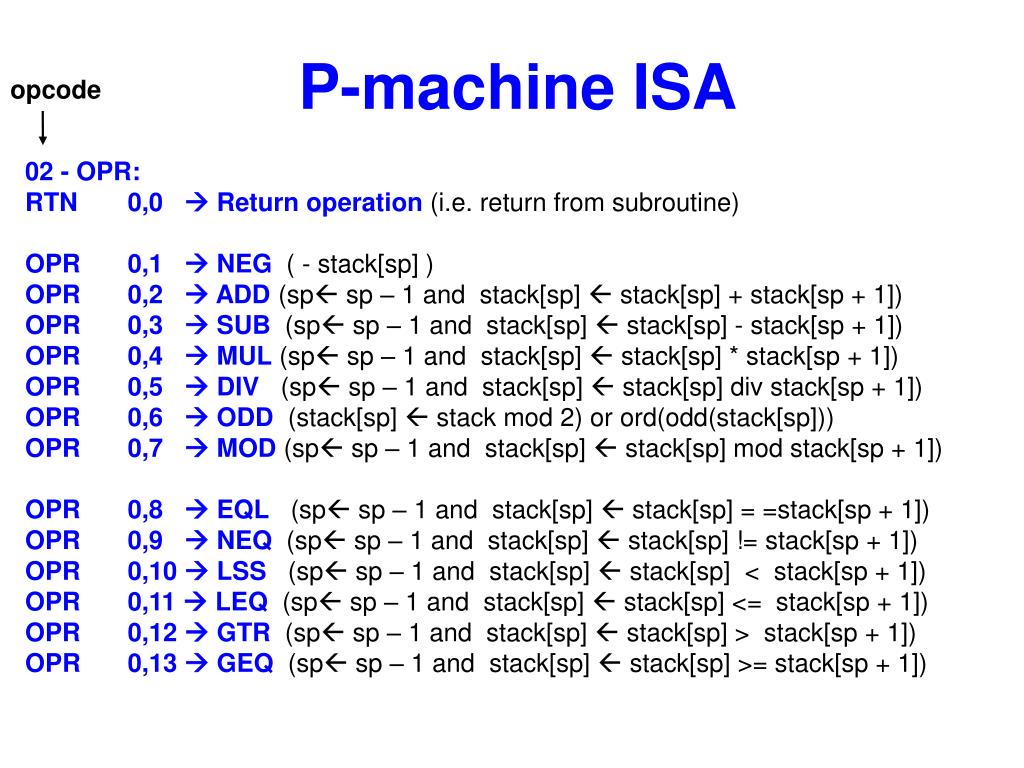 opcode

P-machine ISA

02 - OPR:
RTN 0,0 → Return operation (i.e. return from subroutine)

OPR 0,1 → NEG ( - stack[sp] )
OPR 0,2 → ADD (sp← sp – 1 and stack[sp] ← stack[sp] + stack[sp + 1])
OPR 0,3 → SUB (sp← sp – 1 and stack[sp] ← stack[sp] - stack[sp + 1])
OPR 0,4 → MUL (sp← sp – 1 and stack[sp] ← stack[sp] * stack[sp + 1])
OPR 0,5 → DIV (sp← sp – 1 and stack[sp] ← stack[sp] div stack[sp + 1])
OPR 0,6 → ODD (stack[sp] ← stack mod 2) or ord(odd(stack[sp]))
OPR 0,7 → MOD (sp← sp – 1 and stack[sp] ← stack[sp] mod stack[sp + 1])

OPR 0,8 → EQL (sp← sp – 1 and stack[sp] ← stack[sp] = =stack[sp + 1])
OPR 0,9 → NEQ (sp← sp – 1 and stack[sp] ← stack[sp] != stack[sp + 1])
OPR 0,10 → LSS (sp← sp – 1 and stack[sp] ← stack[sp] < stack[sp + 1])
OPR 0,11 → LEQ (sp← sp – 1 and stack[sp] ← stack[sp] <= stack[sp + 1])
OPR 0,12 → GTR (sp← sp – 1 and stack[sp] ← stack[sp] > stack[sp + 1])
OPR 0,13 → GEQ (sp← sp – 1 and stack[sp] ← stack[sp] >= stack[sp + 1])